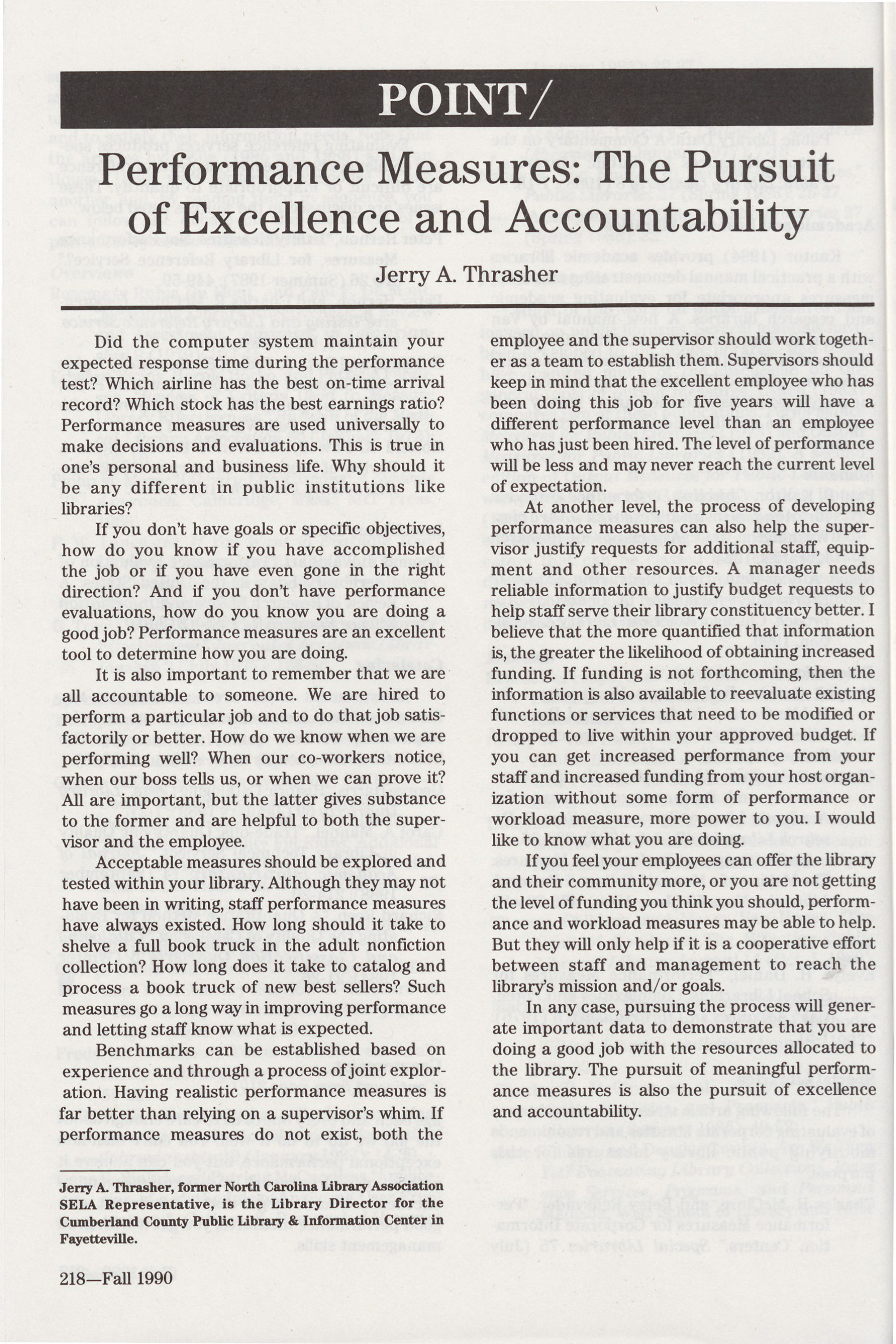 POINT/

Performance Measures: The Pursuit of Excellence and Accountability

Jerry A. Thrasher

Did the computer system maintain your expected response time during the performance test? Which airline has the best on-time arrival record? Which stock has the best earnings ratio? Performance measures are used universally to make decisions and evaluations. This is true in one's personal and business life. Why should it be any different in public institutions like libraries?

If you don't have goals or specific objectives, how do you know if you have accomplished the job or if you have even gone in the right direction? And if you don't have performance evaluations, how do you know you are doing a good job? Performance measures are an excellent tool to determine how you are doing.

It is also important to remember that we are all accountable to someone. We are hired to perform a particular job and to do that job satisfactorily or better. How do we know when we are performing well? When our co-workers notice, when our boss tells us, or when we can prove it? All are important, but the latter gives substance to the former and are helpful to both the supervisor and the employee.

Acceptable measures should be explored and tested within your library. Although they may not have been in writing, staff performance measures have always existed. How long should it take to shelve a full book truck in the adult nonfiction collection? How long does it take to catalog and process a book truck of new best sellers? Such measures go a long way in improving performance and letting staff know what is expected.

Benchmarks can be established based on experience and through a process of joint exploration. Having realistic performance measures is far better than relying on a supervisor's whim. If performance measures do not exist, both the employee and the supervisor should work together as a team to establish them. Supervisors should keep in mind that the excellent employee who has been doing this job for five years will have a different performance level than an employee who has just been hired. The level of performance will be less and may never reach the current level of expectation.

At another level, the process of developing performance measures can also help the supervisor justify requests for additional staff, equipment and other resources. A manager needs reliable information to justify budget requests to help staff serve their library constituency better. I believe that the more quantified that information is, the greater the likelihood of obtaining increased funding. If funding is not forthcoming, then the information is also available to reevaluate existing functions or services that need to be modified or dropped to live within your approved budget. If you can get increased performance from your staff and increased funding from your host organization without some form of performance or workload measure, more power to you. I would like to know what you are doing.

If you feel your employees can offer the library and their community more, or you are not getting the level of funding you think you should, performance and workload measures may be able to help. But they will only help if it is a cooperative effort between staff and management to reach the library's mission and/or goals.

In any case, pursuing the process will generate important data to demonstrate that you are doing a good job with the resources allocated to the library. The pursuit of meaningful performance measures is also the pursuit of excellence and accountability.

Jerry A. Thrasher, former North Carolina Library Association SELA Representative, is the Library Director for the Cumberland County Public Library & Information Center in Fayetteville.

218—Fall 1990